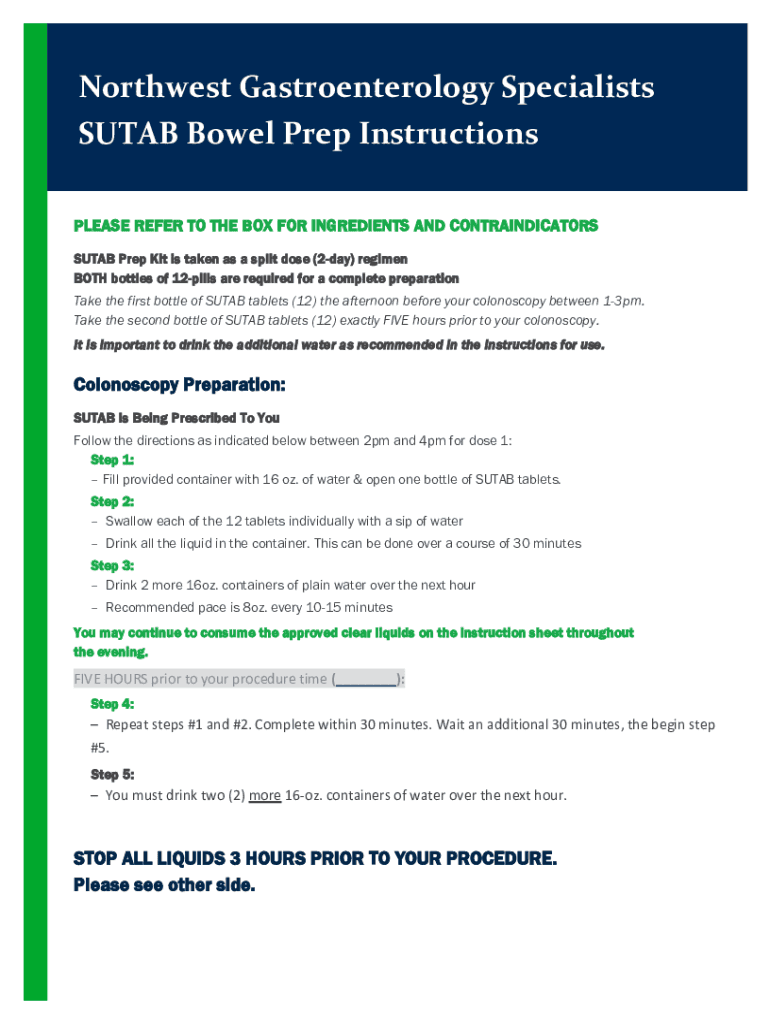 Northwest Gastroenterology Specialists
SUTAB Bowel Prep Instructions

PLEASE REFER TO THE BOX FOR INGREDIENTS AND CONTRAINDICATORS

SUTAB Prep Kit is taken as a split dose (2-day) regimen
BOTH bottles of 12-pills are required for a complete preparation
Take the first bottle of SUTAB tablets (12) the afternoon before your colonoscopy between 1-3pm.
Take the second bottle of SUTAB tablets (12) exactly FIVE hours prior to your colonoscopy.
It is important to drink the additional water as recommended in the instructions for use.

Colonoscopy Preparation:

SUTAB is Being Prescribed To You
Follow the directions as indicated below between 2pm and 4pm for dose 1:
Step 1:
– Fill provided container with 16 oz. of water & open one bottle of SUTAB tablets.
Step 2:
– Swallow each of the 12 tablets individually with a sip of water
– Drink all the liquid in the container. This can be done over a course of 30 minutes
Step 3:
– Drink 2 more 16oz. containers of plain water over the next hour
– Recommended pace is 8oz. every 10-15 minutes
You may continue to consume the approved clear liquids on the instruction sheet throughout the evening.

FIVE HOURS prior to your procedure time (________):
Step 4:
– Repeat steps #1 and #2. Complete within 30 minutes. Wait an additional 30 minutes, the begin step #5.
Step 5:
– You must drink two (2) more 16-oz. containers of water over the next hour.

STOP ALL LIQUIDS 3 HOURS PRIOR TO YOUR PROCEDURE.
Please see other side.